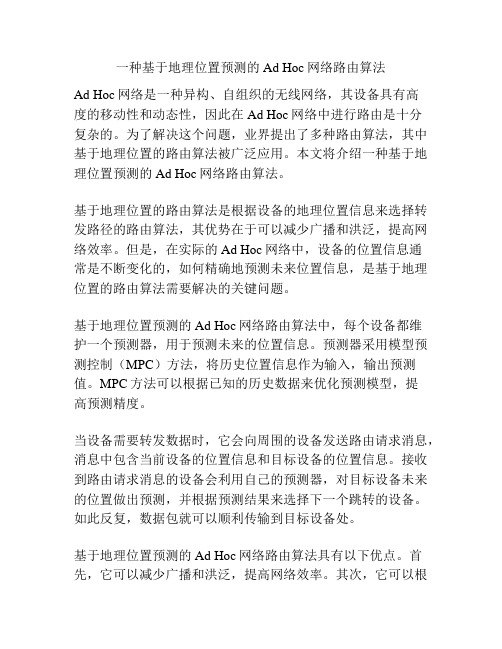 一种基于地理位置预测的 Ad Hoc 网络路由算法

Ad Hoc 网络是一种异构、自组织的无线网络，其设备具有高度的移动性和动态性，因此在 Ad Hoc 网络中进行路由是十分复杂的。为了解决这个问题，业界提出了多种路由算法，其中基于地理位置的路由算法被广泛应用。本文将介绍一种基于地理位置预测的 Ad Hoc 网络路由算法。

基于地理位置的路由算法是根据设备的地理位置信息来选择转发路径的路由算法，其优势在于可以减少广播和洪泛，提高网络效率。但是，在实际的 Ad Hoc 网络中，设备的位置信息通常是不断变化的，如何精确地预测未来位置信息，是基于地理位置的路由算法需要解决的关键问题。

基于地理位置预测的 Ad Hoc 网络路由算法中，每个设备都维护一个预测器，用于预测未来的位置信息。预测器采用模型预测控制（MPC）方法，将历史位置信息作为输入，输出预测值。MPC 方法可以根据已知的历史数据来优化预测模型，提高预测精度。

当设备需要转发数据时，它会向周围的设备发送路由请求消息，消息中包含当前设备的位置信息和目标设备的位置信息。接收到路由请求消息的设备会利用自己的预测器，对目标设备未来的位置做出预测，并根据预测结果来选择下一个跳转的设备。如此反复，数据包就可以顺利传输到目标设备处。

基于地理位置预测的 Ad Hoc 网络路由算法具有以下优点。首先，它可以减少广播和洪泛，提高网络效率。其次，它可以根